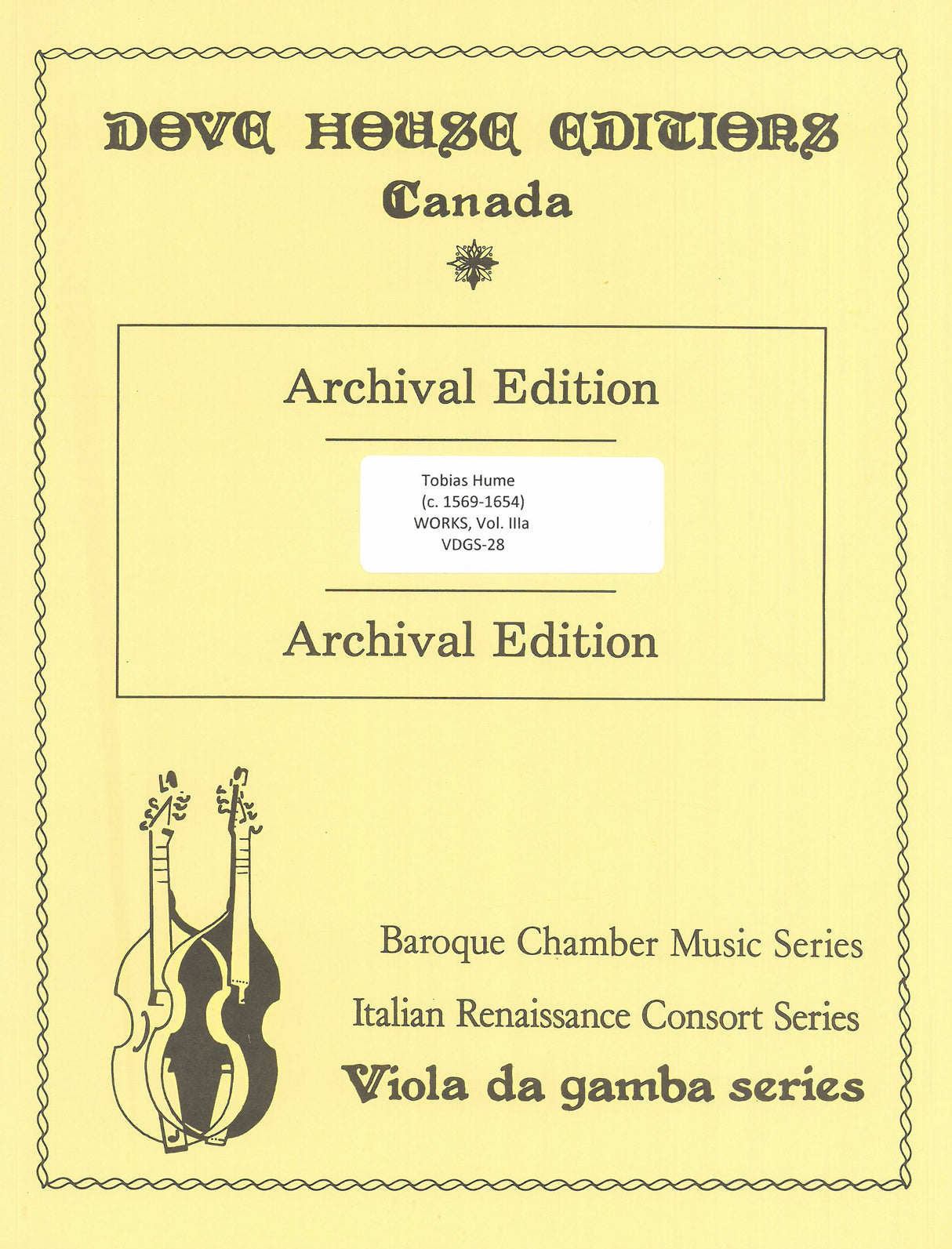 DOVE HOUSE EDITIONS
Canada

Archival Edition

Tobias Hume
(c. 1569-1654)
WORKS, Vol. IIIa
VDGS-28

Archival Edition

Baroque Chamber Music Series
Italian Renaissance Consort Series
Viola da gamba series